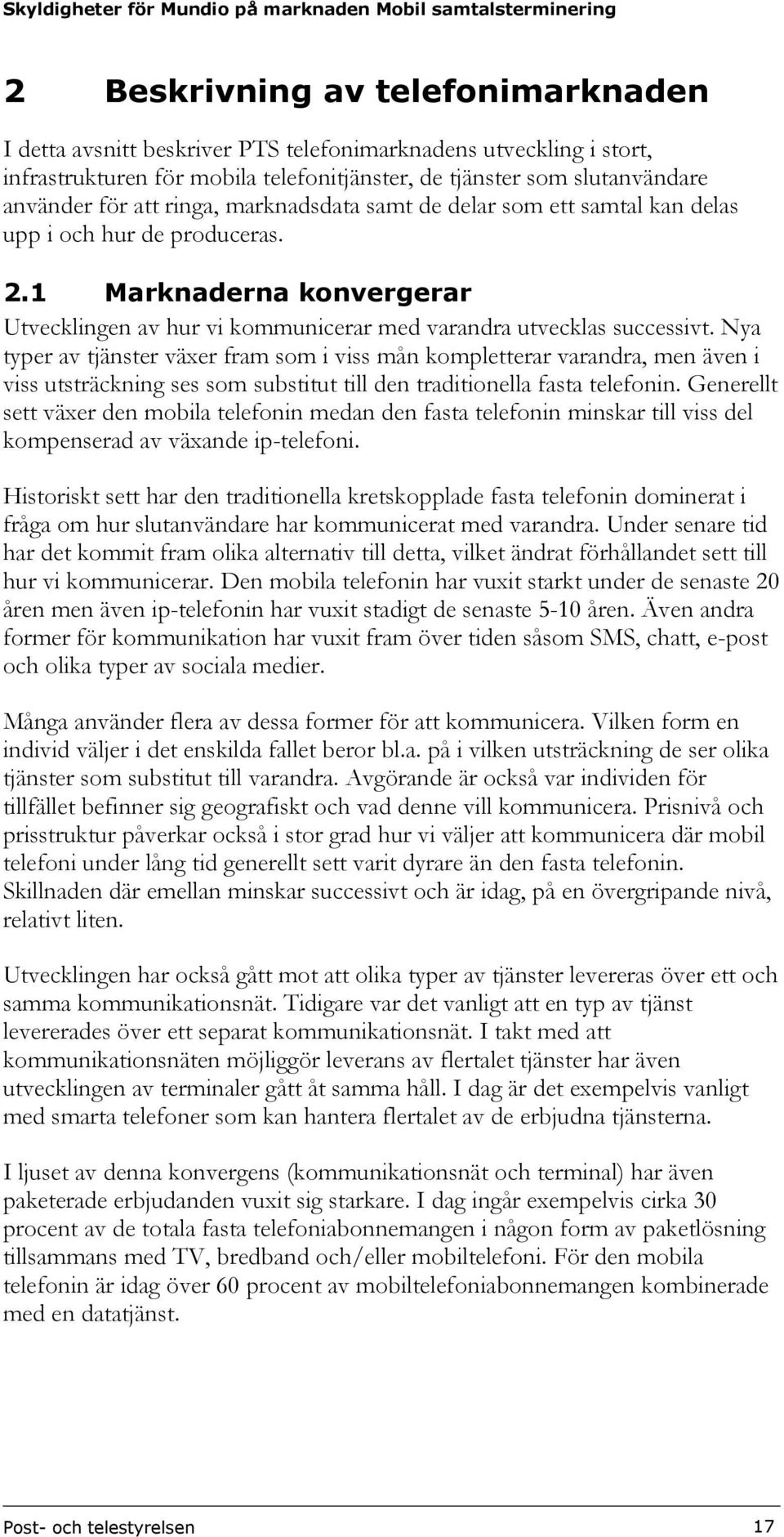 Skyldigheter för Mundio på marknaden Mobil samtalsterminering

2 Beskrivning av telefonimarknaden

I detta avsnitt beskriver PTS telefonimarknadens utveckling i stort, infrastrukturen för mobila telefonitjänster, de tjänster som slutanvändare använder för att ringa, marknadsdata samt de delar som ett samtal kan delas upp i och hur de produceras.

2.1 Marknaderna konvergerar

Utvecklingen av hur vi kommunicerar med varandra utvecklas successivt. Nya typer av tjänster växer fram som i viss mån kompletterar varandra, men även i viss utsträckning ses som substitut till den traditionella fasta telefonin. Generellt sett växer den mobila telefonin medan den fasta telefonin minskar till viss del kompenserad av växande ip-telefoni.

Historiskt sett har den traditionella kretskopplade fasta telefonin dominerat i fråga om hur slutanvändare har kommunicerat med varandra. Under senare tid har det kommit fram olika alternativ till detta, vilket ändrat förhållandet sett till hur vi kommunicerar. Den mobila telefonin har vuxit starkt under de senaste 20 åren men även ip-telefonin har vuxit stadigt de senaste 5-10 åren. Även andra former för kommunikation har vuxit fram över tiden såsom SMS, chatt, e-post och olika typer av sociala medier.

Många använder flera av dessa former för att kommunicera. Vilken form en individ väljer i det enskilda fallet beror bl.a. på i vilken utsträckning de ser olika tjänster som substitut till varandra. Avgörande är också var individen för tillfället befinner sig geografiskt och vad denne vill kommunicera. Prisnivå och prisstruktur påverkar också i stor grad hur vi väljer att kommunicera där mobil telefoni under lång tid generellt sett varit dyrare än den fasta telefonin. Skillnaden där emellan minskar successivt och är idag, på en övergripande nivå, relativt liten.

Utvecklingen har också gått mot att olika typer av tjänster levereras över ett och samma kommunikationsnät. Tidigare var det vanligt att en typ av tjänst levererades över ett separat kommunikationsnät. I takt med att kommunikationsnäten möjliggör leverans av flertalet tjänster har även utvecklingen av terminaler gått åt samma håll. I dag är det exempelvis vanligt med smarta telefoner som kan hantera flertalet av de erbjudna tjänsterna.

I ljuset av denna konvergens (kommunikationsnät och terminal) har även paketerade erbjudanden vuxit sig starkare. I dag ingår exempelvis cirka 30 procent av de totala fasta telefoniabonnemangen i någon form av paketlösning tillsammans med TV, bredband och/eller mobiltelefoni. För den mobila telefonin är idag över 60 procent av mobiltelefoniabonnemangen kombinerade med en datatjänst.

Post- och telestyrelsen 17